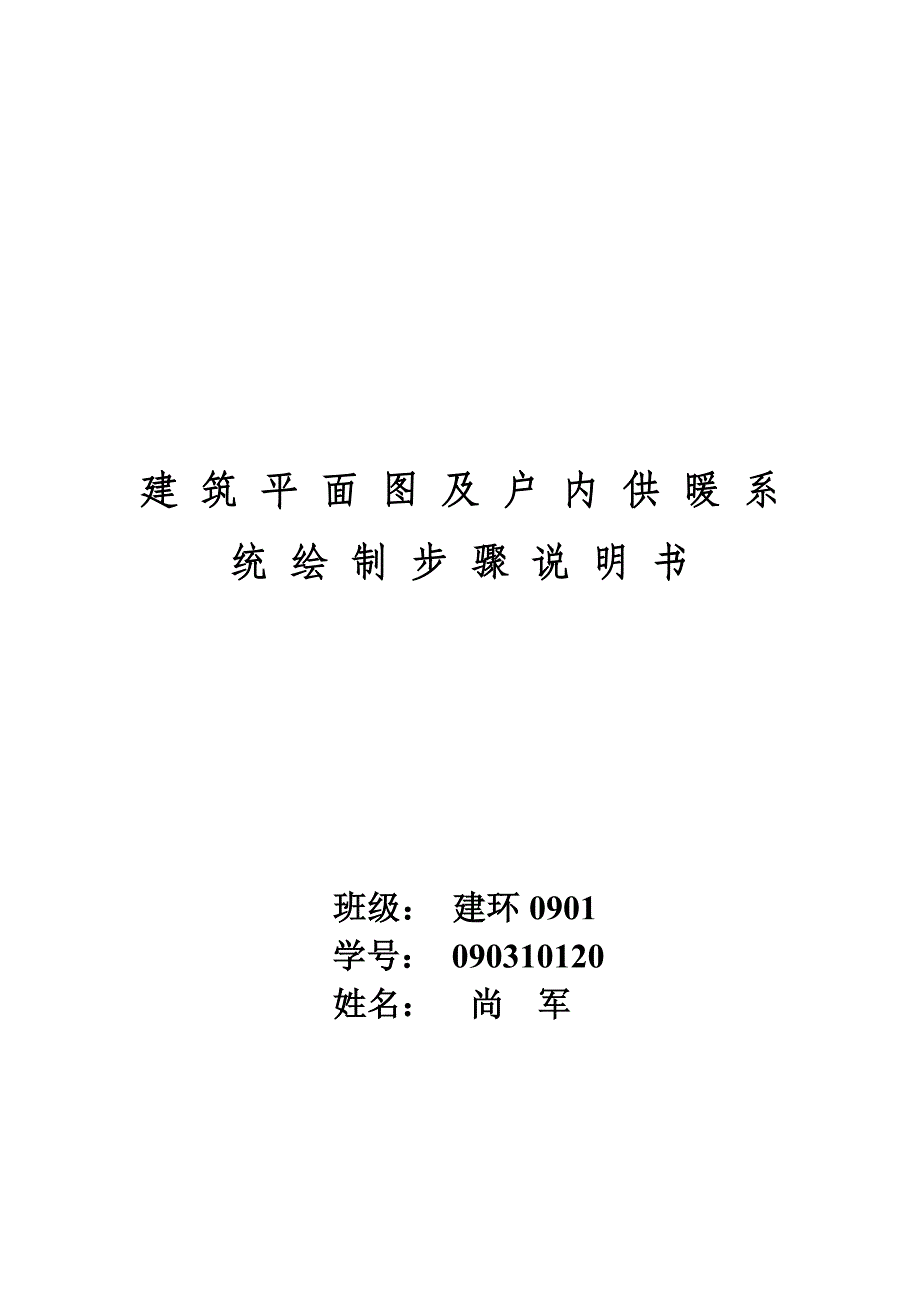 建筑平面图及户内供暖系统绘制步骤说明书

班级： 建环 0901
学号： 090310120
姓名： 尚 军